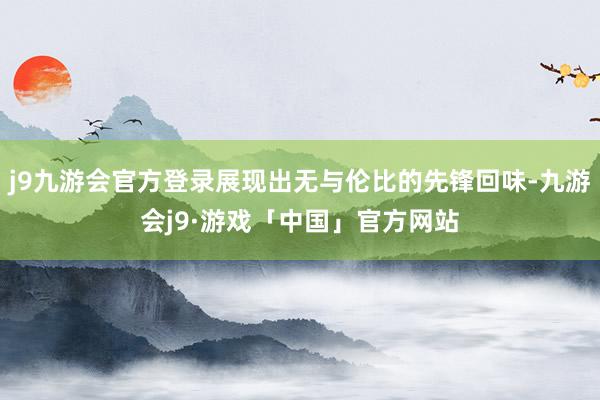 j9九游会官方登录展现出无与伦比的先锋回味-九游会j9·游戏「中国」官方网站